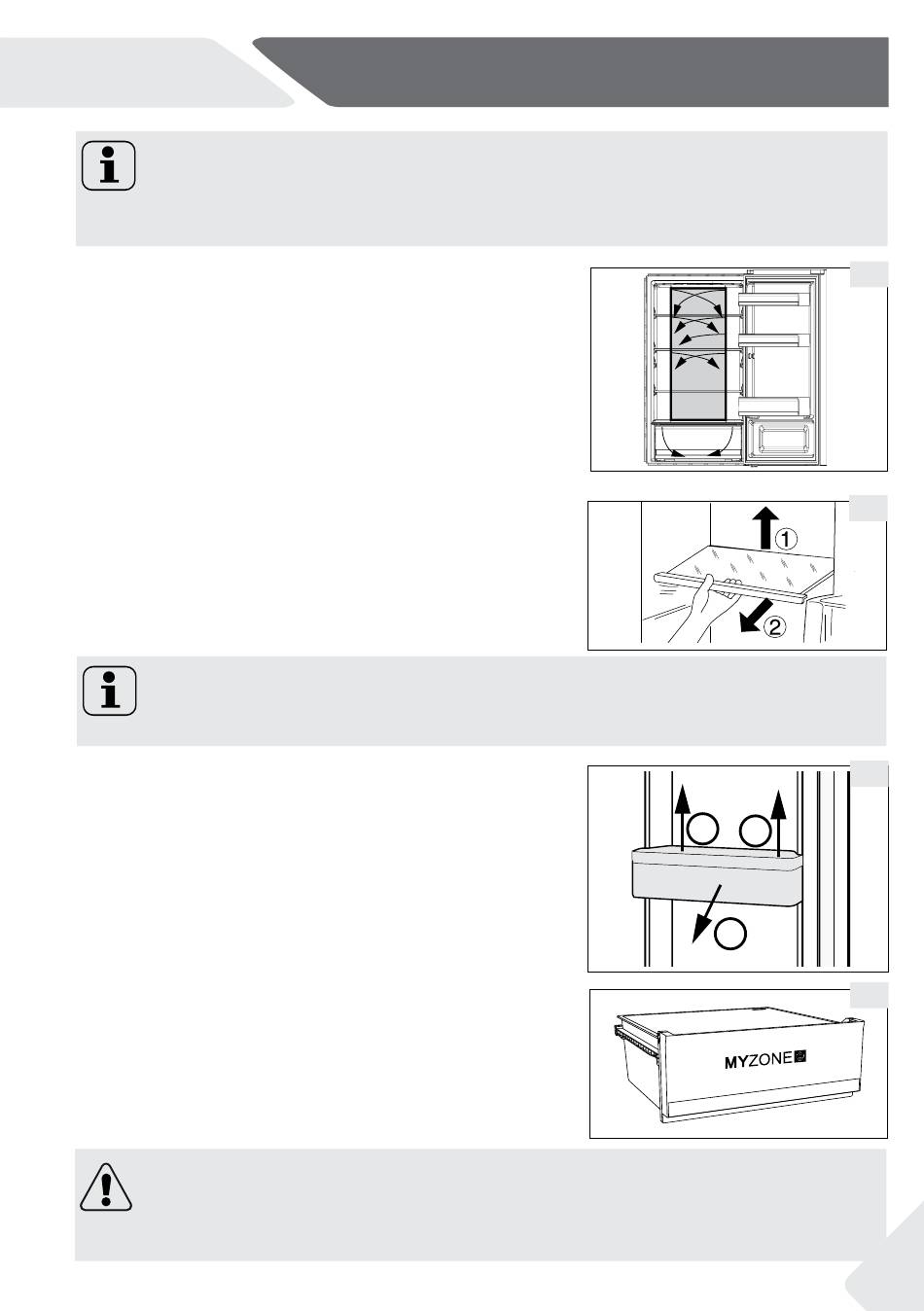 ①

②

MYZONE